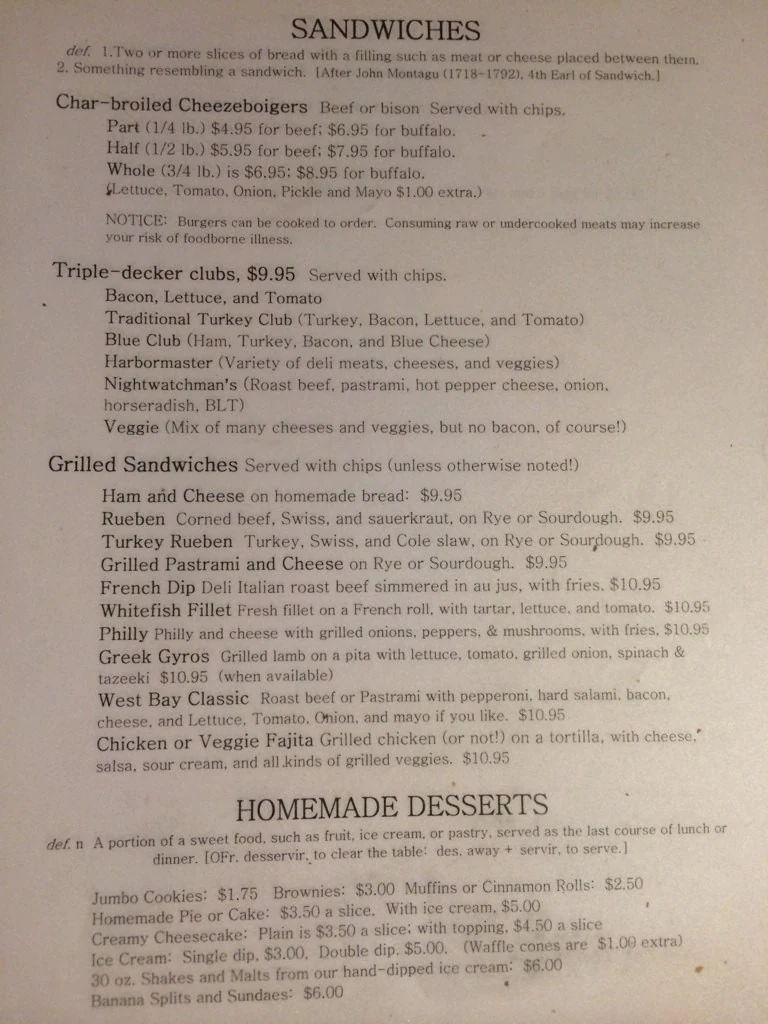 SANDWICHES

def. 1.Two or more slices of bread with a filling such as meat or cheese placed between them. 2. Something resembling a sandwich. [After John Montagu (1718-1792), 4th Earl of Sandwich.]

Char-broiled Cheezeboigers Beef or bison Served with chips.
Part (1/4 lb.) $4.95 for beef; $6.95 for buffalo.
Half (1/2 lb.) $5.95 for beef; $7.95 for buffalo.
Whole (3/4 lb.) is $6.95; $8.95 for buffalo.
(Lettuce, Tomato, Onion, Pickle and Mayo $1.00 extra.)

NOTICE: Burgers can be cooked to order. Consuming raw or undercooked meats may increase your risk of foodborne illness.

Triple-decker clubs, $9.95 Served with chips.
Bacon, Lettuce, and Tomato
Traditional Turkey Club (Turkey, Bacon, Lettuce, and Tomato)
Blue Club (Ham, Turkey, Bacon, and Blue Cheese)
Harbormaster (Variety of deli meats, cheeses, and veggies)
Nightwatchman's (Roast beef, pastrami, hot pepper cheese, onion, horseradish, BLT)
Veggie (Mix of many cheeses and veggies, but no bacon, of course!)

Grilled Sandwiches Served with chips (unless otherwise noted!)
Ham and Cheese on homemade bread: $9.95
Rueben Corned beef, Swiss, and sauerkraut, on Rye or Sourdough. $9.95
Turkey Rueben Turkey, Swiss, and Cole slaw, on Rye or Sourdough. $9.95
Grilled Pastrami and Cheese on Rye or Sourdough. $9.95
French Dip Deli Italian roast beef simmered in au jus, with fries. $10.95
Whitefish Fillet Fresh fillet on a French roll, with tartar, lettuce, and tomato. $10.95
Philly Philly and cheese with grilled onions, peppers, & mushrooms, with fries. $10.95
Greek Gyros Grilled lamb on a pita with lettuce, tomato, grilled onion, spinach & tazeeki $10.95 (when available)
West Bay Classic Roast beef or Pastrami with pepperoni, hard salami, bacon, cheese, and Lettuce, Tomato, Onion, and mayo if you like. $10.95
Chicken or Veggie Fajita Grilled chicken (or not!) on a tortilla, with cheese, salsa, sour cream, and all kinds of grilled veggies. $10.95

HOMEMADE DESSERTS

def. n A portion of a sweet food, such as fruit, ice cream, or pastry, served as the last course of lunch or dinner. [OFr. desservir, to clear the table: des, away + servir, to serve.]

Jumbo Cookies: $1.75 Brownies: $3.00 Muffins or Cinnamon Rolls: $2.50
Homemade Pie or Cake: $3.50 a slice. With ice cream, $5.00
Creamy Cheesecake: Plain is $3.50 a slice; with topping, $4.50 a slice
Ice Cream: Single dip, $3.00. Double dip, $5.00. (Waffle cones are $1.00 extra)
30 oz. Shakes and Malts from our hand-dipped ice cream: $6.00
Banana Splits and Sundaes: $6.00